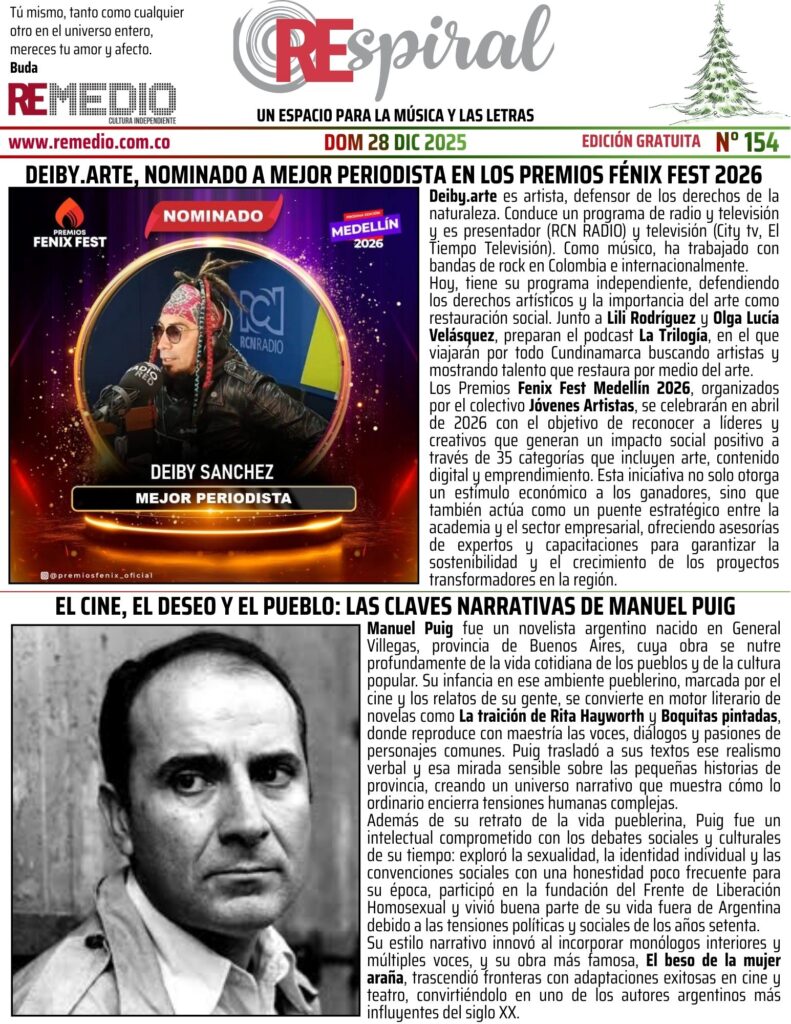 Tú mismo, tanto como cualquier otro en el universo entero, mereces tu amor y afecto.
Buda

REMEDIO
CULTURA INDEPENDIENTE

REspiral

UN ESPACIO PARA LA MÚSICA Y LAS LETRAS

www.remedio.com.co DOM 28 DIC 2025 EDICIÓN GRATUITA Nº 154

DEIBY.ARTE, NOMINADO A MEJOR PERIODISTA EN LOS PREMIOS FÉNIX FEST 2026

PREMIOS FENIX FEST
NOMINADO
MEDELLÍN 2026
RCN RADIO
DEIBY SANCHEZ
MEJOR PERIODISTA
@premiosfenix_oficial

Deiby.arte es artista, defensor de los derechos de la naturaleza. Conduce un programa de radio y televisión y es presentador (RCN RADIO) y televisión (City tv, El Tiempo Televisión). Como músico, ha trabajado con bandas de rock en Colombia e internacionalmente.

Hoy, tiene su programa independiente, defendiendo los derechos artísticos y la importancia del arte como restauración social. Junto a Lili Rodríguez y Olga Lucía Velásquez, preparan el podcast La Trilogía, en el que viajarán por todo Cundinamarca buscando artistas y mostrando talento que restaura por medio del arte.

Los Premios Fenix Fest Medellín 2026, organizados por el colectivo Jóvenes Artistas, se celebrarán en abril de 2026 con el objetivo de reconocer a líderes y creativos que generan un impacto social positivo a través de 35 categorías que incluyen arte, contenido digital y emprendimiento. Esta iniciativa no solo otorga un estímulo económico a los ganadores, sino que también actúa como un puente estratégico entre la academia y el sector empresarial, ofreciendo asesorías de expertos y capacitaciones para garantizar la sostenibilidad y el crecimiento de los proyectos transformadores en la región.

EL CINE, EL DESEO Y EL PUEBLO: LAS CLAVES NARRATIVAS DE MANUEL PUIG

Manuel Puig fue un novelista argentino nacido en General Villegas, provincia de Buenos Aires, cuya obra se nutre profundamente de la vida cotidiana de los pueblos y de la cultura popular. Su infancia en ese ambiente pueblerino, marcada por el cine y los relatos de su gente, se convierte en motor literario de novelas como La traición de Rita Hayworth y Boquitas pintadas, donde reproduce con maestría las voces, diálogos y pasiones de personajes comunes. Puig trasladó a sus textos ese realismo verbal y esa mirada sensible sobre las pequeñas historias de provincia, creando un universo narrativo que muestra cómo lo ordinario encierra tensiones humanas complejas.

Además de su retrato de la vida pueblerina, Puig fue un intelectual comprometido con los debates sociales y culturales de su tiempo: exploró la sexualidad, la identidad individual y las convenciones sociales con una honestidad poco frecuente para su época, participó en la fundación del Frente de Liberación Homosexual y vivió buena parte de su vida fuera de Argentina debido a las tensiones políticas y sociales de los años setenta.

Su estilo narrativo innovó al incorporar monólogos interiores y múltiples voces, y su obra más famosa, El beso de la mujer araña, trascendió fronteras con adaptaciones exitosas en cine y teatro, convirtiéndolo en uno de los autores argentinos más influyentes del siglo XX.